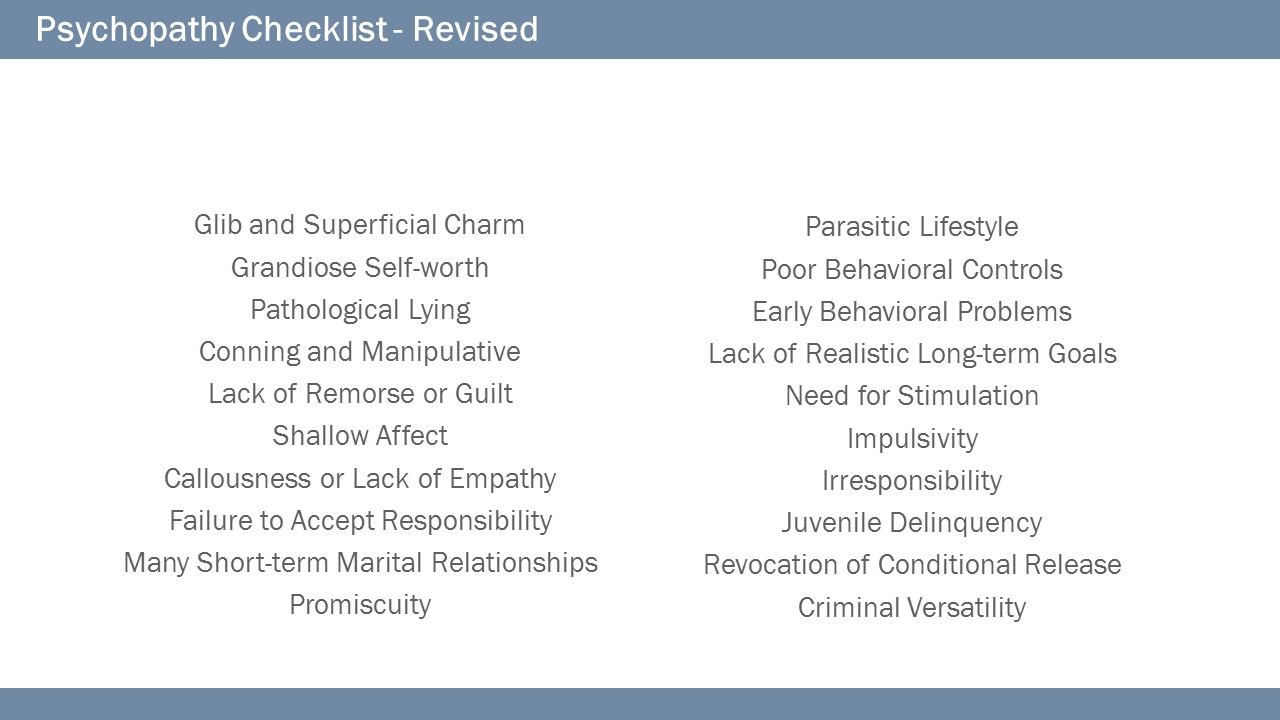 Psychopathy Checklist - Revised

Glib and Superficial Charm
Grandiose Self-worth
Pathological Lying
Conning and Manipulative
Lack of Remorse or Guilt
Shallow Affect
Callousness or Lack of Empathy
Failure to Accept Responsibility
Many Short-term Marital Relationships
Promiscuity

Parasitic Lifestyle
Poor Behavioral Controls
Early Behavioral Problems
Lack of Realistic Long-term Goals
Need for Stimulation
Impulsivity
Irresponsibility
Juvenile Delinquency
Revocation of Conditional Release
Criminal Versatility